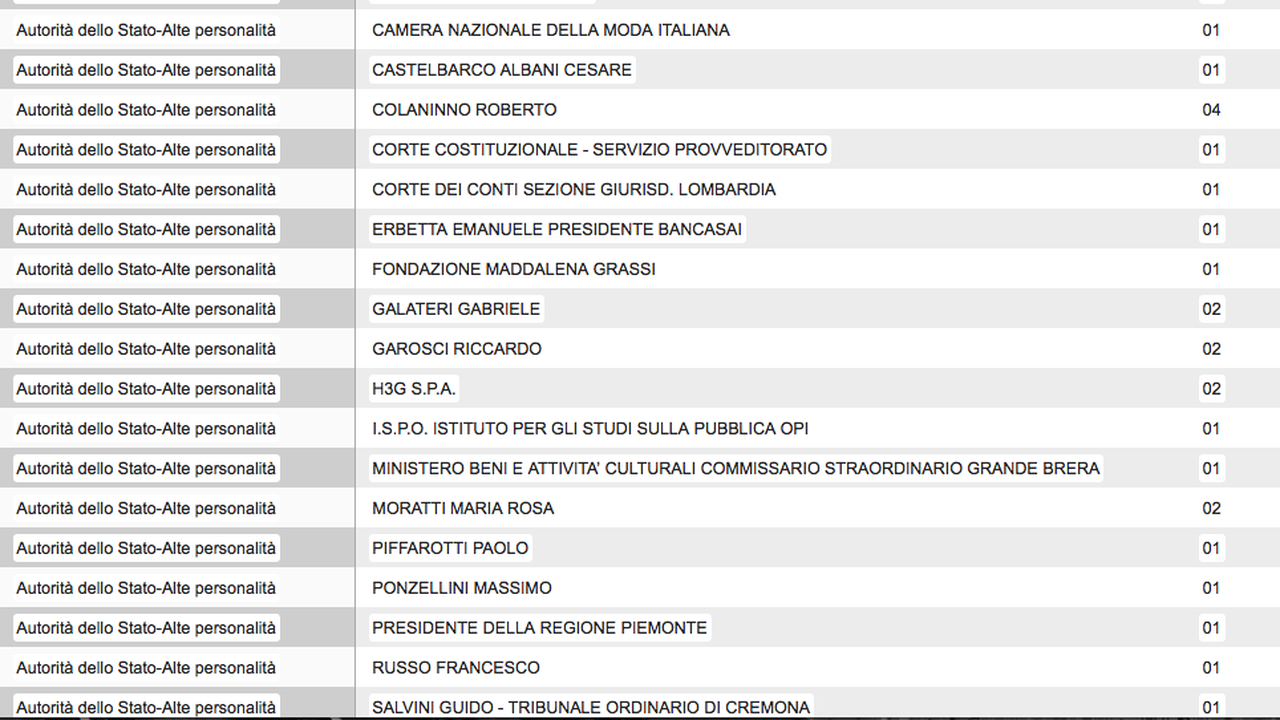 | | | |
|---|---|---|
| Autorità dello Stato-Alte personalità | CAMERA NAZIONALE DELLA MODA ITALIANA | 01 |
| Autorità dello Stato-Alte personalità | CASTELBARCO ALBANI CESARE | 01 |
| Autorità dello Stato-Alte personalità | COLANINNO ROBERTO | 04 |
| Autorità dello Stato-Alte personalità | CORTE COSTITUZIONALE - SERVIZIO PROVVEDITORATO | 01 |
| Autorità dello Stato-Alte personalità | CORTE DEI CONTI SEZIONE GIURISD. LOMBARDIA | 01 |
| Autorità dello Stato-Alte personalità | ERBETTA EMANUELE PRESIDENTE BANCASAI | 01 |
| Autorità dello Stato-Alte personalità | FONDAZIONE MADDALENA GRASSI | 01 |
| Autorità dello Stato-Alte personalità | GALATERI GABRIELE | 02 |
| Autorità dello Stato-Alte personalità | GAROSCI RICCARDO | 02 |
| Autorità dello Stato-Alte personalità | H3G S.P.A. | 02 |
| Autorità dello Stato-Alte personalità | I.S.P.O. ISTITUTO PER GLI STUDI SULLA PUBBLICA OPI | 01 |
| Autorità dello Stato-Alte personalità | MINISTERO BENI E ATTIVITA' CULTURALI COMMISSARIO STRAORDINARIO GRANDE BRERA | 01 |
| Autorità dello Stato-Alte personalità | MORATTI MARIA ROSA | 02 |
| Autorità dello Stato-Alte personalità | PIFFAROTTI PAOLO | 01 |
| Autorità dello Stato-Alte personalità | PONZELLINI MASSIMO | 01 |
| Autorità dello Stato-Alte personalità | PRESIDENTE DELLA REGIONE PIEMONTE | 01 |
| Autorità dello Stato-Alte personalità | RUSSO FRANCESCO | 01 |
| Autorità dello Stato-Alte personalità | SALVINI GUIDO - TRIBUNALE ORDINARIO DI CREMONA | 01 |